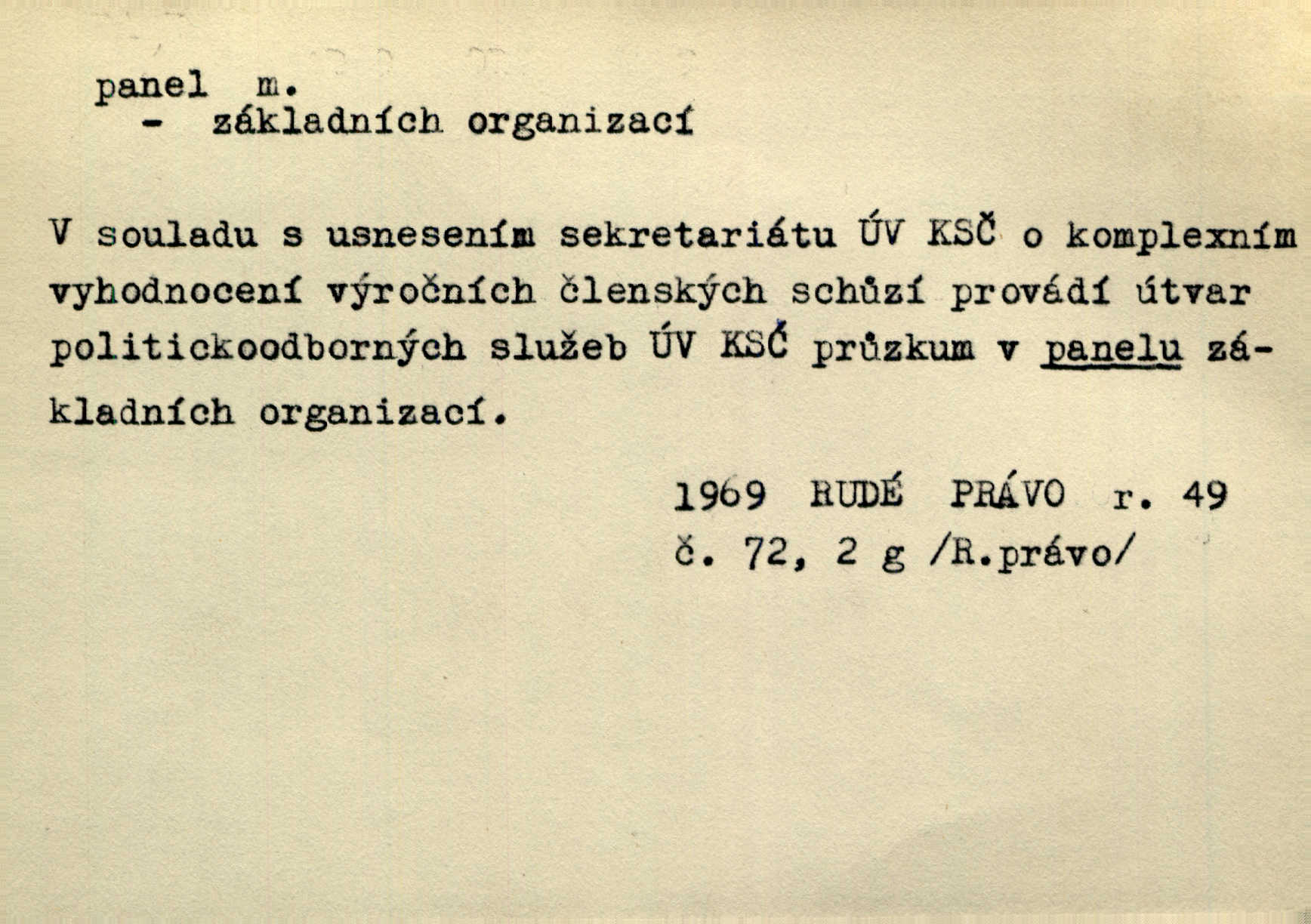 panel m.
- základních organizací

V souladu s usnesením sekretariátu ÚV KSČ o komplexním vyhodnocení výročních členských schůzí provádí útvar politickoodborných služeb ÚV KSČ průzkum v panelu základních organizací.

1969 RUDÉ PRÁVO r. 49
č. 72, 2 g /R.právo/